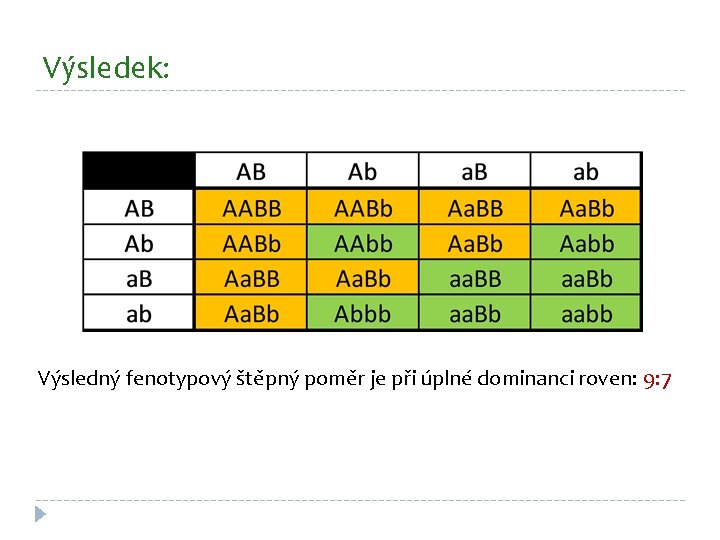 Výsledek:

|  | AB | Ab | aB | ab |
|---|---|---|---|---|
| AB | AABB | AABb | AaBB | AaBb |
| Ab | AABb | AAbb | AaBb | Aabb |
| aB | AaBB | AaBb | aaBB | aaBb |
| ab | AaBb | Abbb | aaBb | aabb |

Výsledný fenotypový štěpný poměr je při úplné dominanci roven: 9:7